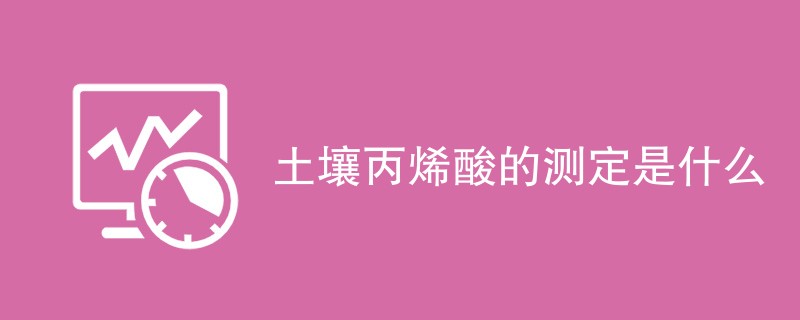 土壤丙烯酸的测定是什么